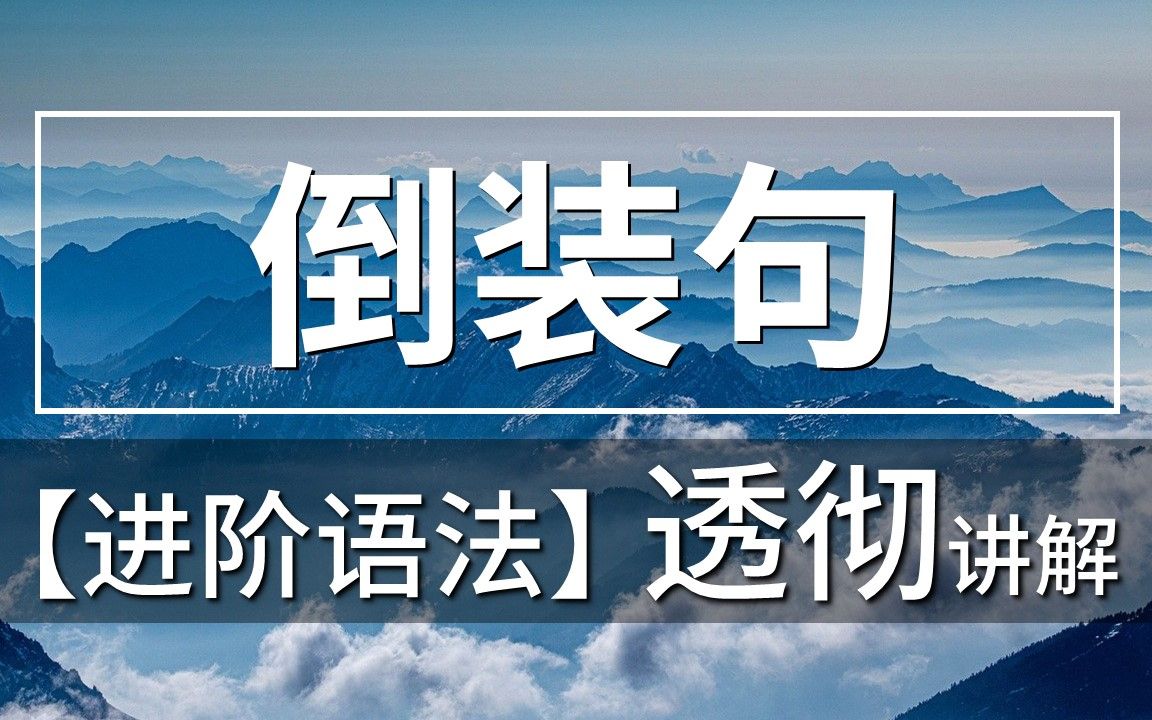 倒装句

【进阶语法】透彻讲解